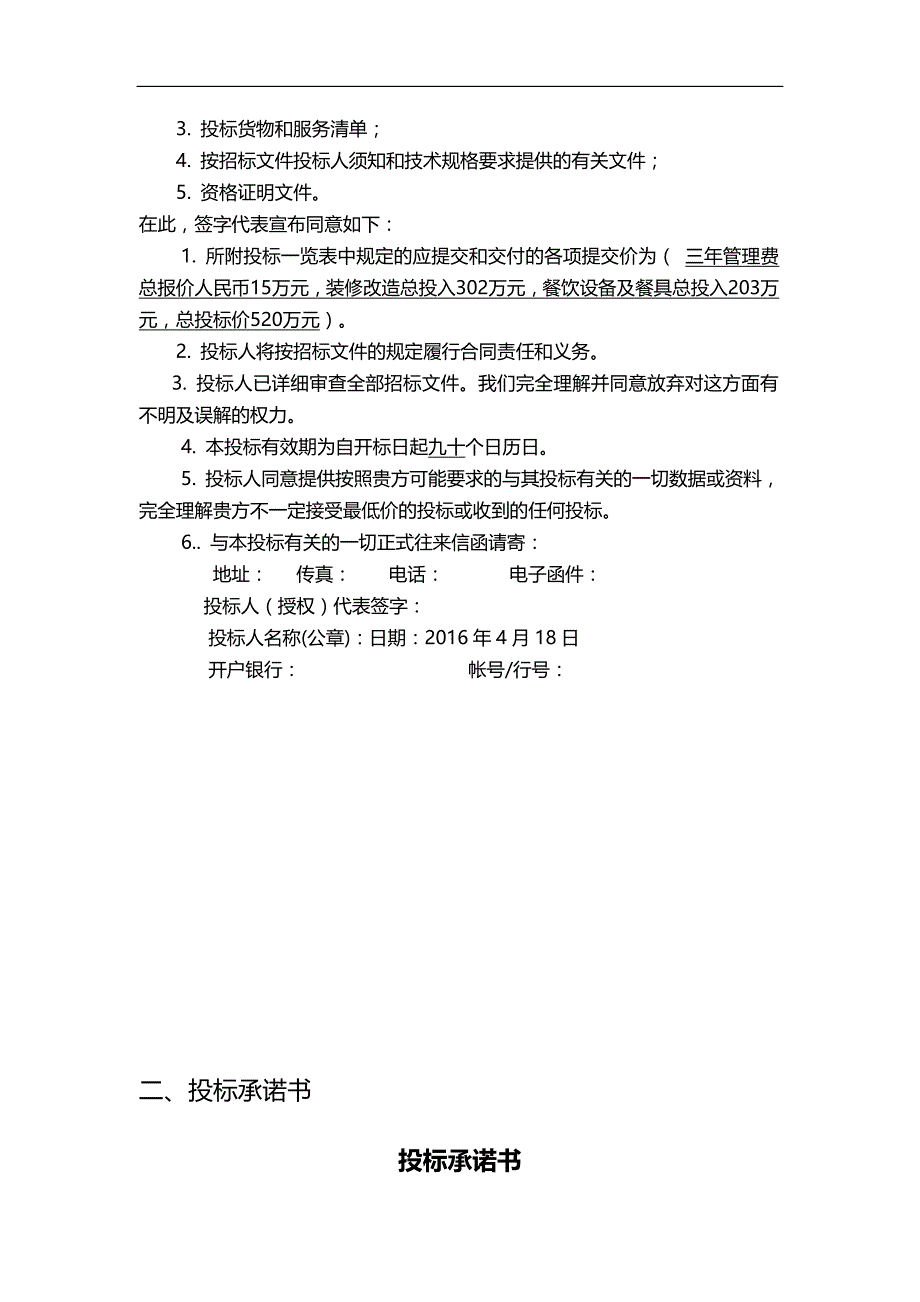 3. 投标货物和服务清单；

4. 按招标文件投标人须知和技术规格要求提供的有关文件；

5. 资格证明文件。

在此，签字代表宣布同意如下：

1. 所附投标一览表中规定的应提交和交付的各项提交价为（ 三年管理费总报价人民币15万元，装修改造总投入302万元，餐饮设备及餐具总投入203万元，总投标价520万元）。

2. 投标人将按招标文件的规定履行合同责任和义务。

3. 投标人已详细审查全部招标文件。我们完全理解并同意放弃对这方面有不明及误解的权力。

4. 本投标有效期为自开标日起九十个日历日。

5. 投标人同意提供按照贵方可能要求的与其投标有关的一切数据或资料，完全理解贵方不一定接受最低价的投标或收到的任何投标。

6.. 与本投标有关的一切正式往来信函请寄：

地址： 传真： 电话： 电子函件：

投标人（授权）代表签字：

投标人名称(公章)：日期：2016 年 4 月 18 日

开户银行： 帐号/行号：

二、投标承诺书

投标承诺书